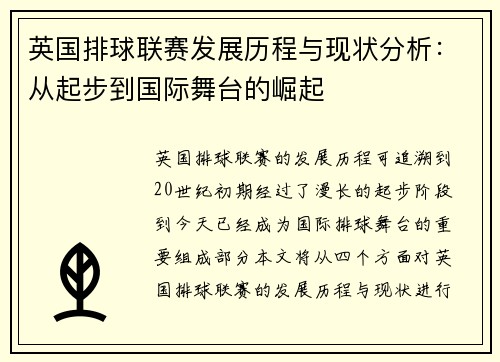 英国排球联赛发展历程与现状分析：从起步到国际舞台的崛起

英国排球联赛的发展历程可追溯到20世纪初期经过了漫长的起步阶段到今天已经成为国际排球舞台的重要组成部分本文将从四个方面对英国排球联赛的发展历程与现状进行